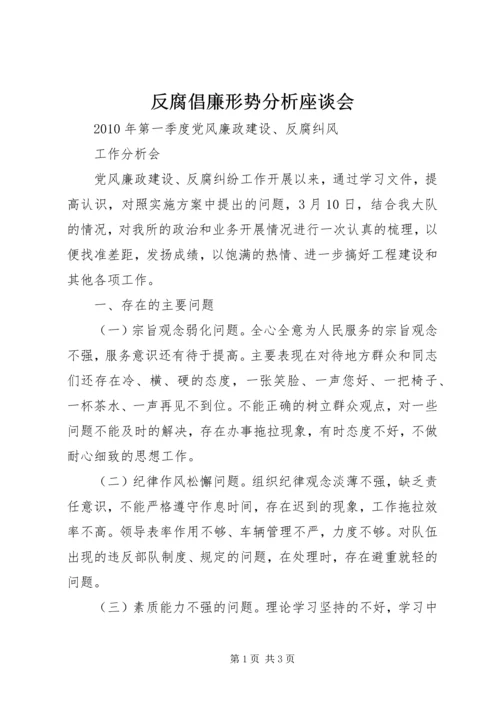 反腐倡廉形势分析座谈会

2010年第一季度党风廉政建设、反腐纠风

工作分析会

党风廉政建设、反腐纠纷工作开展以来，通过学习文件，提高认识，对照实施方案中提出的问题，3月10日，结合我大队的情况，对我所的政治和业务开展情况进行一次认真的梳理，以便找准差距，发扬成绩，以饱满的热情、进一步搞好工程建设和其他各项工作。

一、存在的主要问题

（一）宗旨观念弱化问题。全心全意为人民服务的宗旨观念不强，服务意识还有待于提高。主要表现在对待地方群众和同志们还存在冷、横、硬的态度，一张笑脸、一声您好、一把椅子、一杯茶水、一声再见不到位。不能正确的树立群众观点，对一些问题不能及时的解决，存在办事拖拉现象，有时态度不好，不做耐心细致的思想工作。

（二）纪律作风松懈问题。组织纪律观念淡薄不强，缺乏责任意识，不能严格遵守作息时间，存在迟到的现象，工作拖拉效率不高。领导表率作用不够、车辆管理不严，力度不够。对队伍出现的违反部队制度、规定的问题，在处理时，存在避重就轻的问题。

（三）素质能力不强的问题。理论学习坚持的不好，学习中

第1页 共3页